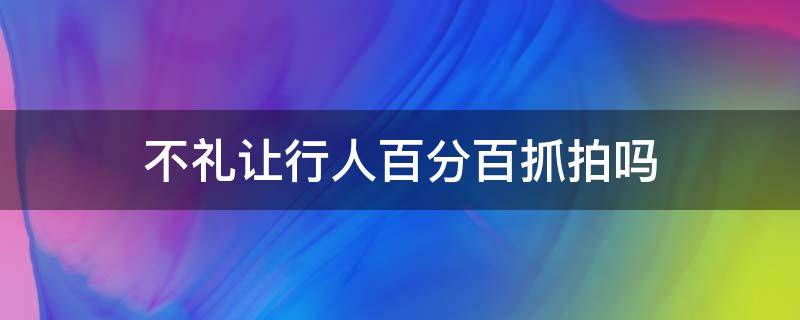 不礼让行人百分百抓拍吗